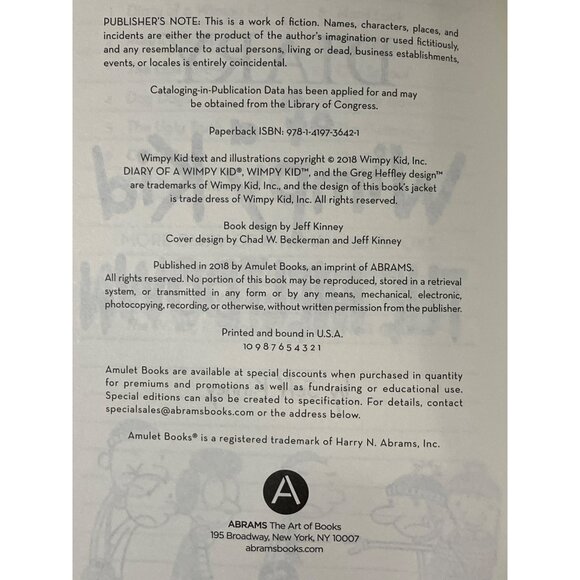 PUBLISHER'S NOTE: This is a work of fiction. Names, characters, places, and incidents are either the product of the author's imagination or used fictitiously, and any resemblance to actual persons, living or dead, business establishments, events, or locales is entirely coincidental.

Cataloging-in-Publication Data has been applied for and may be obtained from the Library of Congress.

Paperback ISBN: 978-1-4197-3642-1

Wimpy Kid text and illustrations copyright © 2018 Wimpy Kid, Inc. DIARY OF A WIMPY KID®, WIMPY KID™, and the Greg Heffley design™ are trademarks of Wimpy Kid, Inc., and the design of this book's jacket is trade dress of Wimpy Kid, Inc. All rights reserved.

Book design by Jeff Kinney
Cover design by Chad W. Beckerman and Jeff Kinney

Published in 2018 by Amulet Books, an imprint of ABRAMS. All rights reserved. No portion of this book may be reproduced, stored in a retrieval system, or transmitted in any form or by any means, mechanical, electronic, photocopying, recording, or otherwise, without written permission from the publisher.

Printed and bound in U.S.A.
10 9 8 7 6 5 4 3 2 1

Amulet Books are available at special discounts when purchased in quantity for premiums and promotions as well as fundraising or educational use. Special editions can also be created to specification. For details, contact specialsales@abramsbooks.com or the address below.

Amulet Books® is a registered trademark of Harry N. Abrams, Inc.

A

ABRAMS The Art of Books
195 Broadway, New York, NY 10007
abramsbooks.com